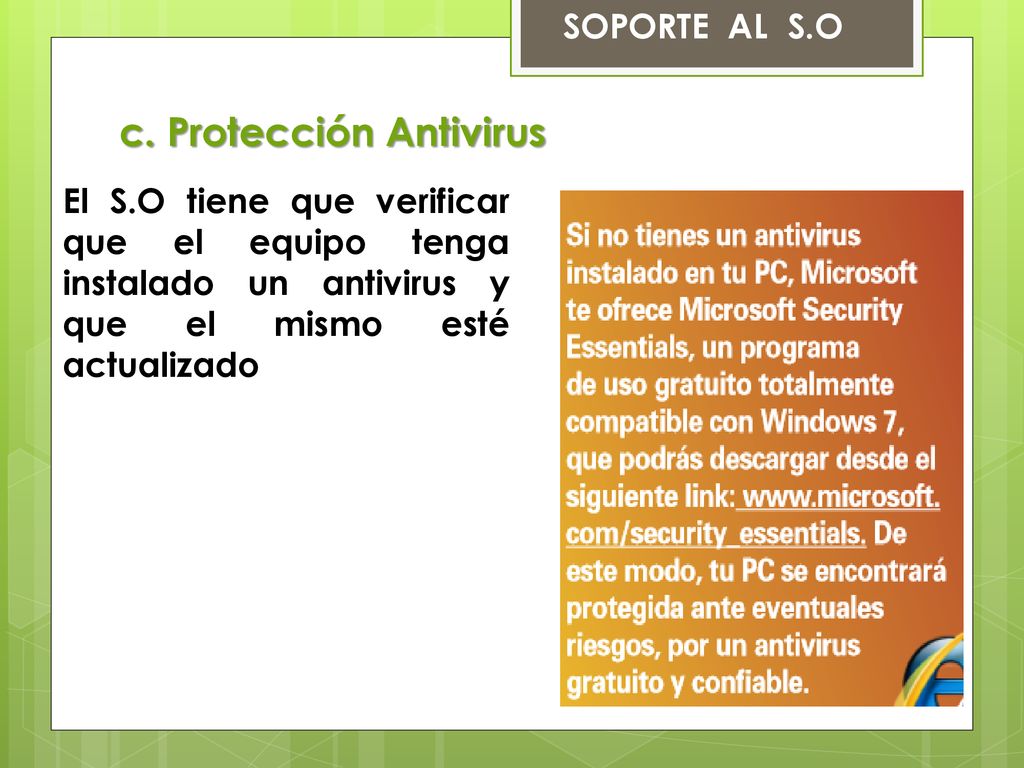 SOPORTE AL S.O

c. Protección Antivirus

El S.O tiene que verificar que el equipo tenga instalado un antivirus y que el mismo esté actualizado

Si no tienes un antivirus instalado en tu PC, Microsoft te ofrece Microsoft Security Essentials, un programa de uso gratuito totalmente compatible con Windows 7, que podrás descargar desde el siguiente link: www.microsoft.com/security_essentials. De este modo, tu PC se encontrará protegida ante eventuales riesgos, por un antivirus gratuito y confiable.